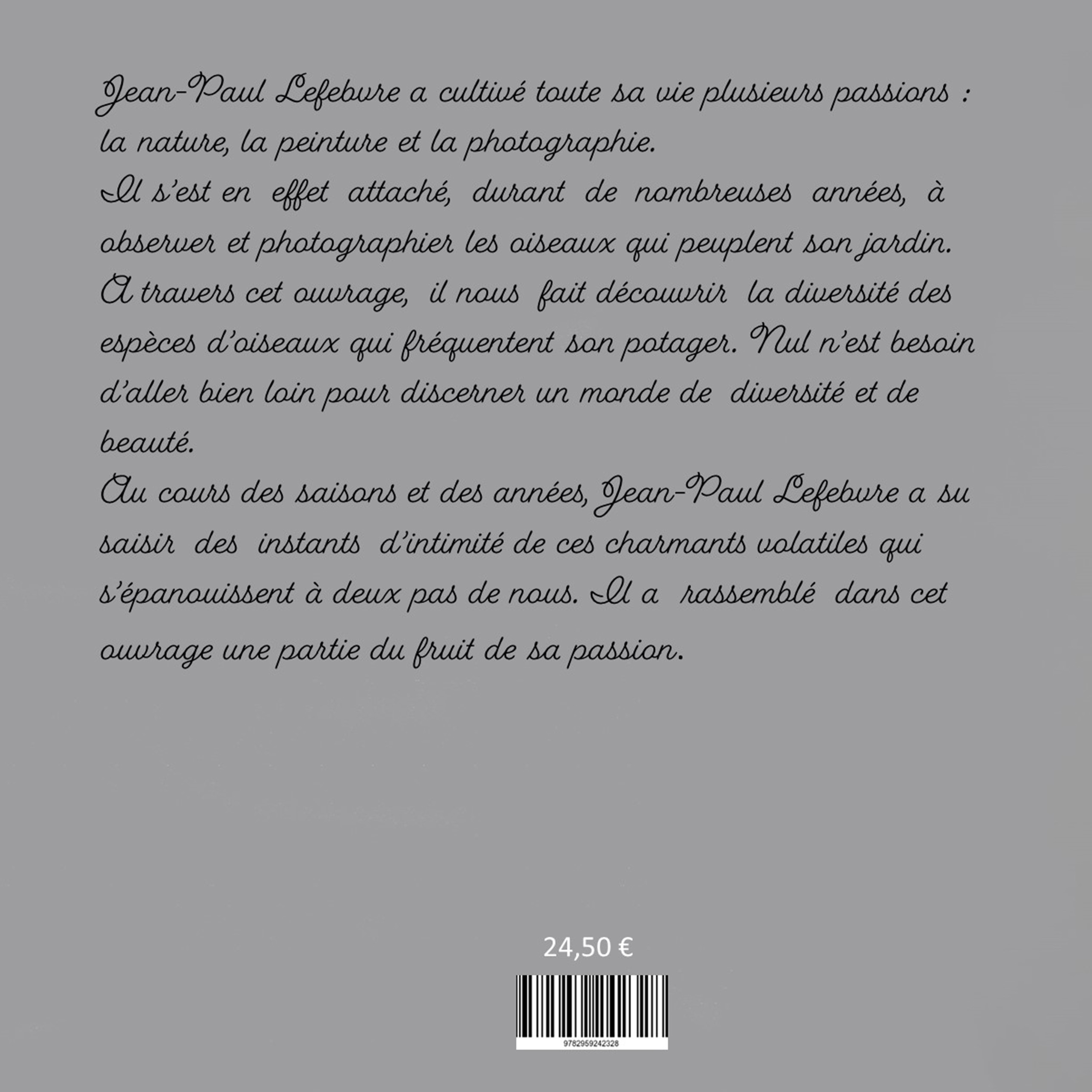 Jean-Paul Lefebvre a cultivé toute sa vie plusieurs passions : la nature, la peinture et la photographie.
Il s'est en effet attaché, durant de nombreuses années, à observer et photographier les oiseaux qui peuplent son jardin.
A travers cet ouvrage, il nous fait découvrir la diversité des espèces d'oiseaux qui fréquentent son potager. Nul n'est besoin d'aller bien loin pour discerner un monde de diversité et de beauté.
Au cours des saisons et des années, Jean-Paul Lefebvre a su saisir des instants d'intimité de ces charmants volatiles qui s'épanouissent à deux pas de nous. Il a rassemblé dans cet ouvrage une partie du fruit de sa passion.

24,50 €

9782959242328